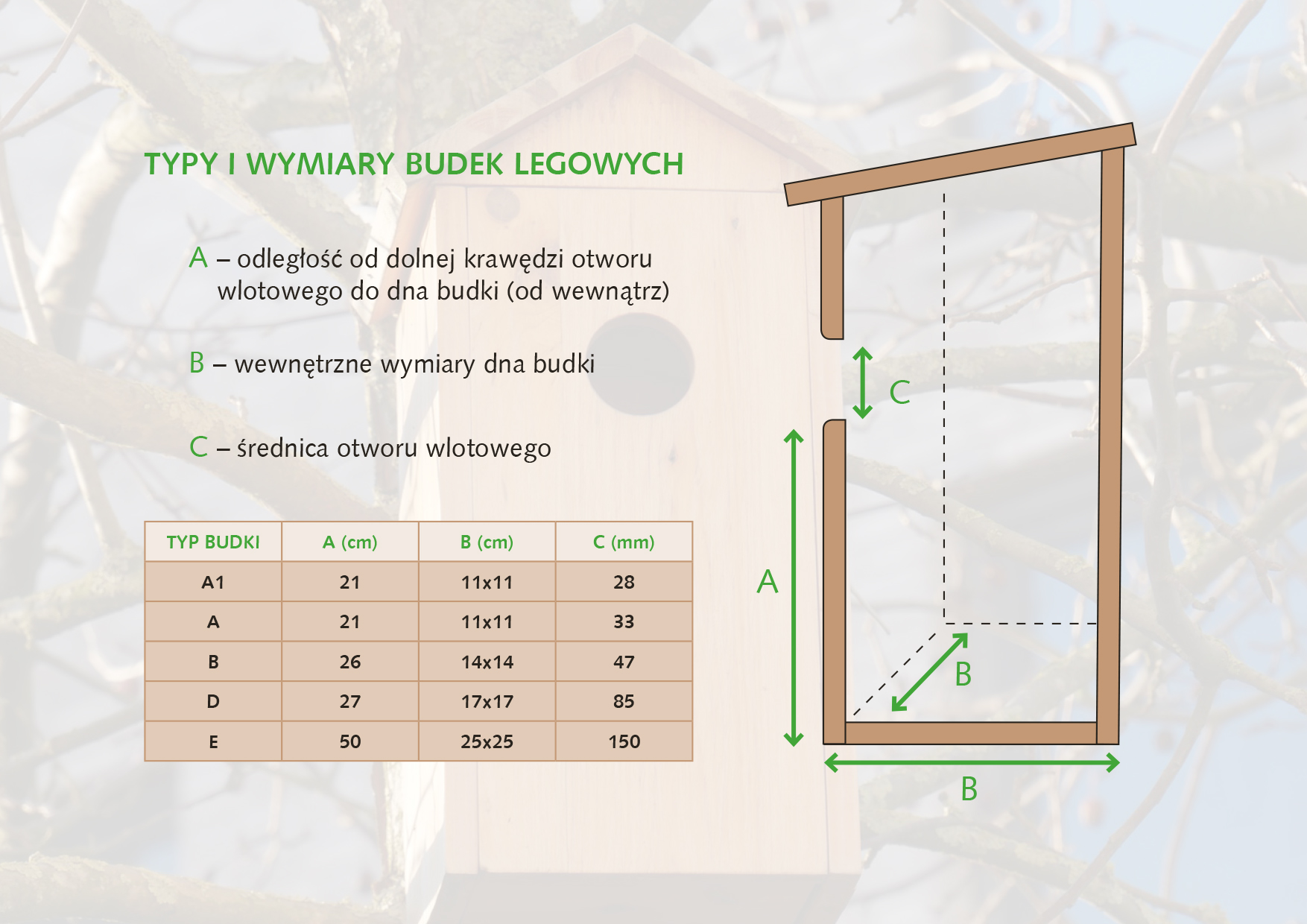 TYPY I WYMIARY BUDEK LEGOWYCH

A – odległość od dolnej krawędzi otworu wlotowego do dna budki (od wewnątrz)

B – wewnętrzne wymiary dna budki

C – średnica otworu wlotowego

| TYP BUDKI | A (cm) | B (cm) | C (mm) |
|---|---|---|---|
| A1 | 21 | 11x11 | 28 |
| A | 21 | 11x11 | 33 |
| B | 26 | 14x14 | 47 |
| D | 27 | 17x17 | 85 |
| E | 50 | 25x25 | 150 |

C

A

B

B